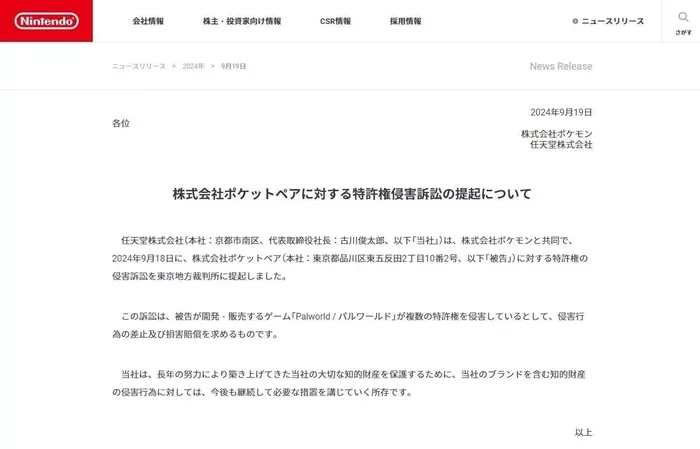 Nintendo

会社情報　株主・投資家向け情報　CSR情報　採用情報　ニュースリリース　さがす

ニュースリリース ＞ 2024年 ＞ 9月19日

News Release

2024年9月19日

各位

株式会社ポケモン
任天堂株式会社

株式会社ポケットペアに対する特許権侵害訴訟の提起について

任天堂株式会社（本社：京都市南区、代表取締役社長：古川俊太郎、以下「当社」）は、株式会社ポケモンと共同で、2024年9月18日に、株式会社ポケットペア（本社：東京都品川区東五反田2丁目10番2号、以下「被告」）に対する特許権の侵害訴訟を東京地方裁判所に提起しました。

この訴訟は、被告が開発・販売するゲーム「Palworld / パルワールド」が複数の特許権を侵害しているとして、侵害行為の差止及び損害賠償を求めるものです。

当社は、長年の努力により築き上げてきた当社の大切な知的財産を保護するために、当社のブランドを含む知的財産の侵害行為に対しては、今後も継続して必要な措置を講じていく所存です。

以上